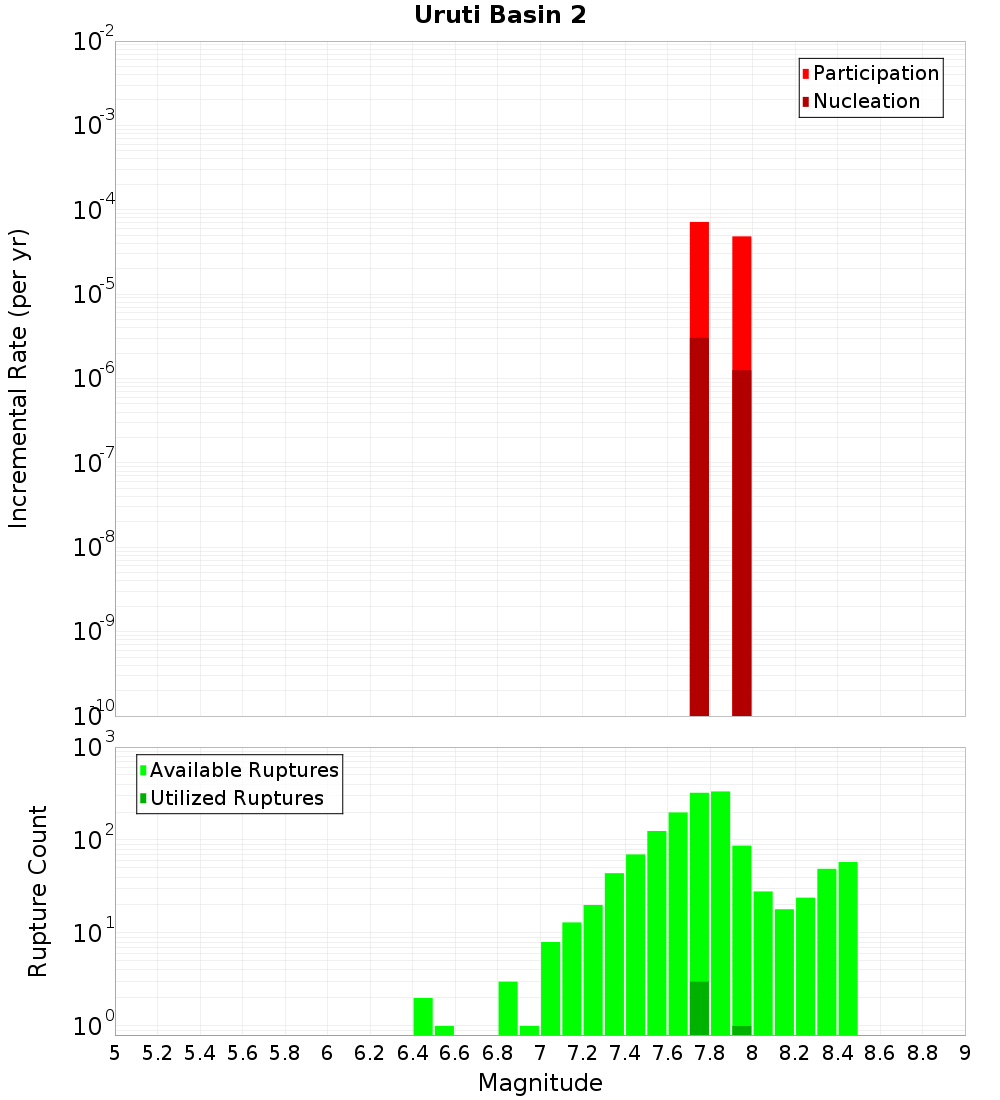 Uruti Basin 2

Participation
Nucleation

Incremental Rate (per yr)

$10^{-2}$
$10^{-3}$
$10^{-4}$
$10^{-5}$
$10^{-6}$
$10^{-7}$
$10^{-8}$
$10^{-9}$
$10^{-10}$

Available Ruptures
Utilized Ruptures

Rupture Count

$10^{3}$
$10^{2}$
$10^{1}$
$10^{0}$

5 5.2 5.4 5.6 5.8 6 6.2 6.4 6.6 6.8 7 7.2 7.4 7.6 7.8 8 8.2 8.4 8.6 8.8 9

Magnitude